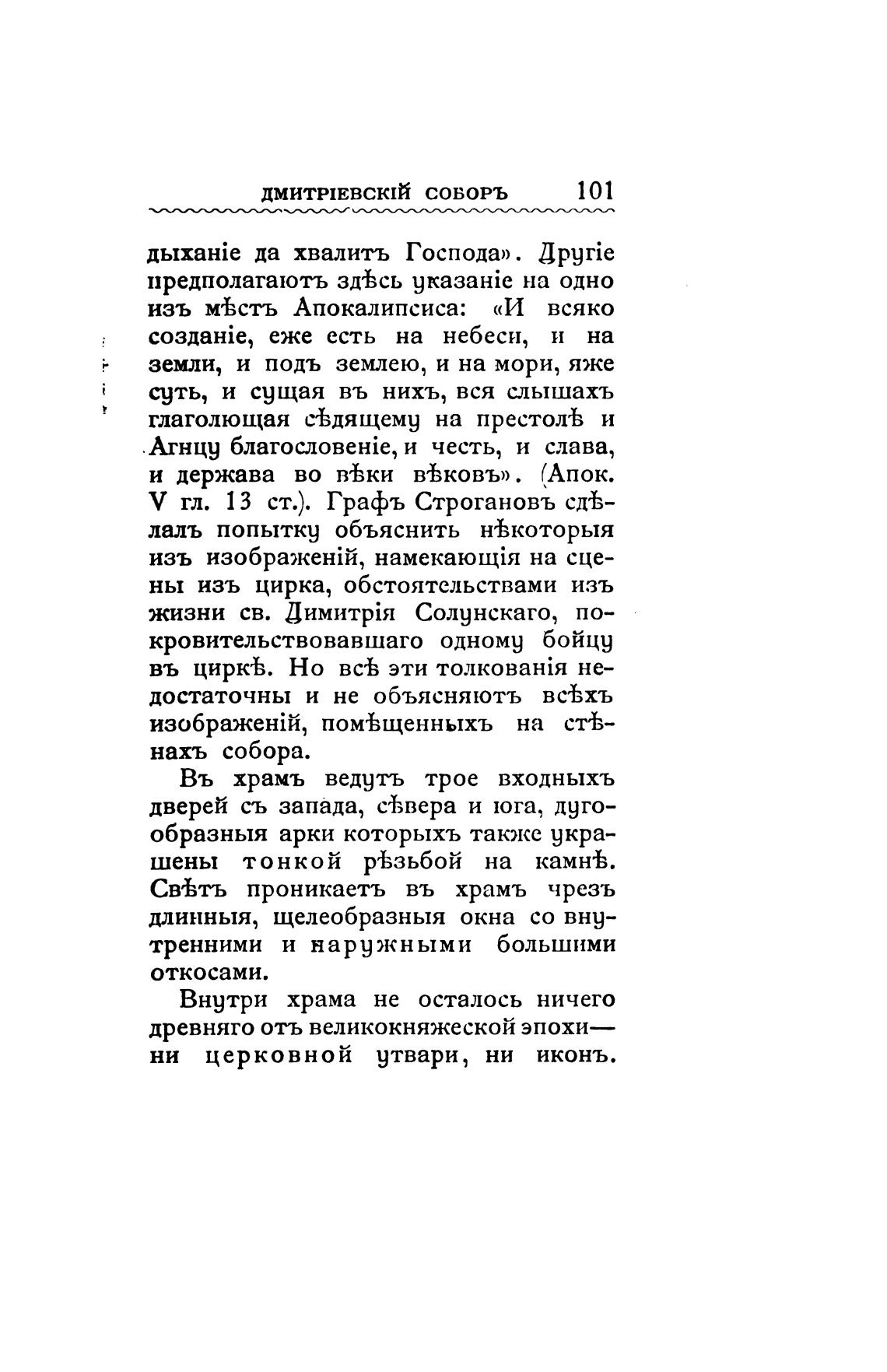 ДМИТРІЕВСКІЙ СОБОРЪ 101

дыханіе да хвалитъ Господа». Другіе предполагаютъ здѣсь указаніе на одно изъ мѣстъ Апокалипсиса: «И всяко созданіе, еже есть на небеси, и на земли, и подъ землею, и на мори, яже суть, и сущая въ нихъ, вся слышахъ глаголющая сѣдящему на престолѣ и Агнцу благословеніе, и честь, и слава, и держава во вѣки вѣковъ». (Апок. V гл. 13 ст.). Графъ Строгановъ сдѣлалъ попытку объяснить нѣкоторыя изъ изображеній, намекающія на сцены изъ цирка, обстоятельствами изъ жизни св. Димитрія Солунскаго, покровительствовавшаго одному бойцу въ циркѣ. Но всѣ эти толкованія недостаточны и не объясняютъ всѣхъ изображеній, помѣщенныхъ на стѣнахъ собора.

Въ храмъ ведутъ трое входныхъ дверей съ запада, сѣвера и юга, дугообразныя арки которыхъ также украшены тонкой рѣзьбой на камнѣ. Свѣтъ проникаетъ въ храмъ чрезъ длинныя, щелеобразныя окна со внутренними и наружными большими откосами.

Внутри храма не осталось ничего древняго отъ великокняжеской эпохи— ни церковной утвари, ни иконъ.